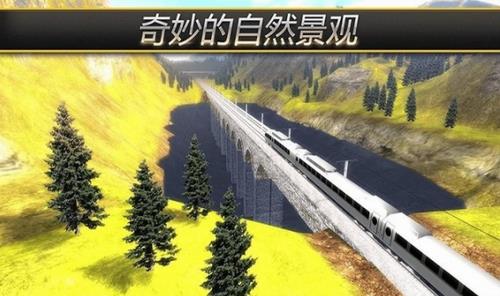 奇妙的自然景观